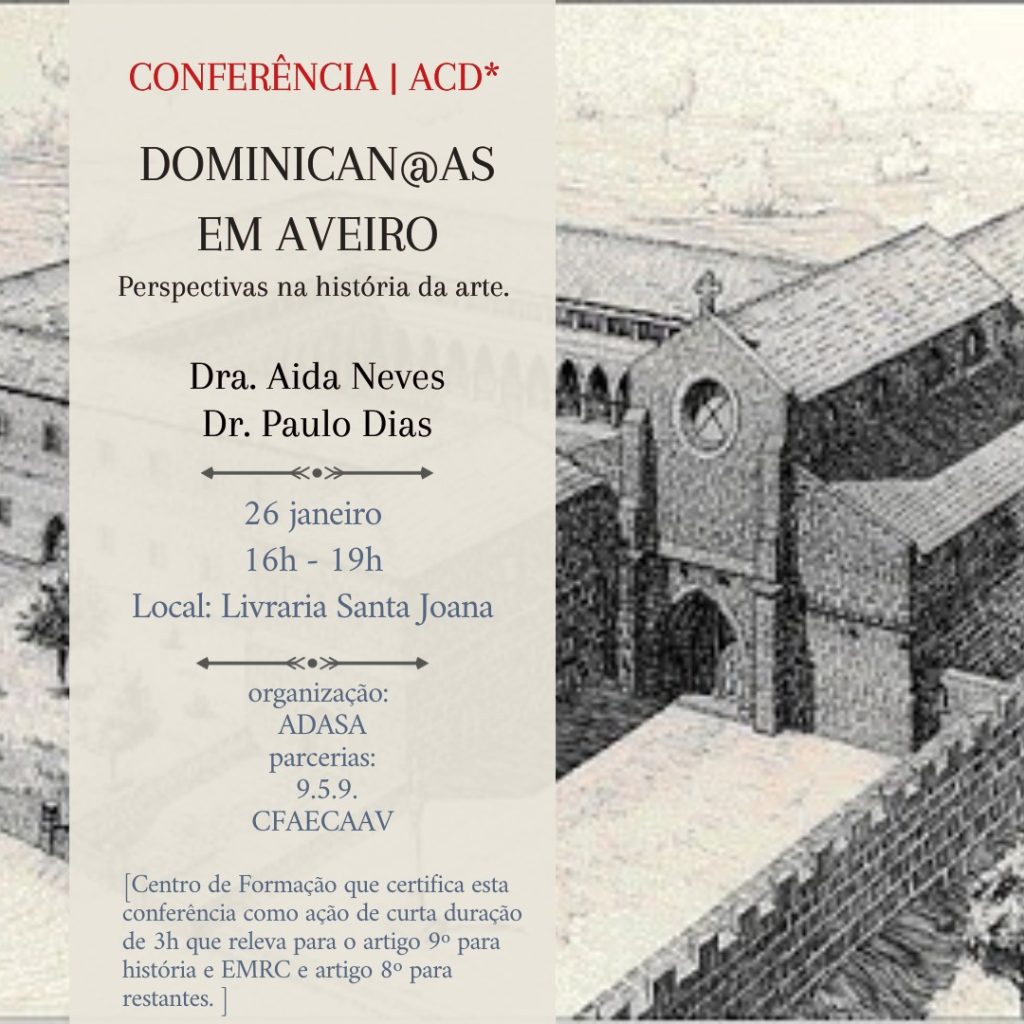 CONFERÊNCIA | ACD*

DOMINICAN@AS EM AVEIRO

Perspectivas na história da arte.

Dra. Aida Neves
Dr. Paulo Dias

26 janeiro
16h - 19h
Local: Livraria Santa Joana

organização:
ADASA
parcerias:
9.5.9.
CFAECAAV

[Centro de Formação que certifica esta conferência como ação de curta duração de 3h que releva para o artigo 9º para história e EMRC e artigo 8º para restantes. ]